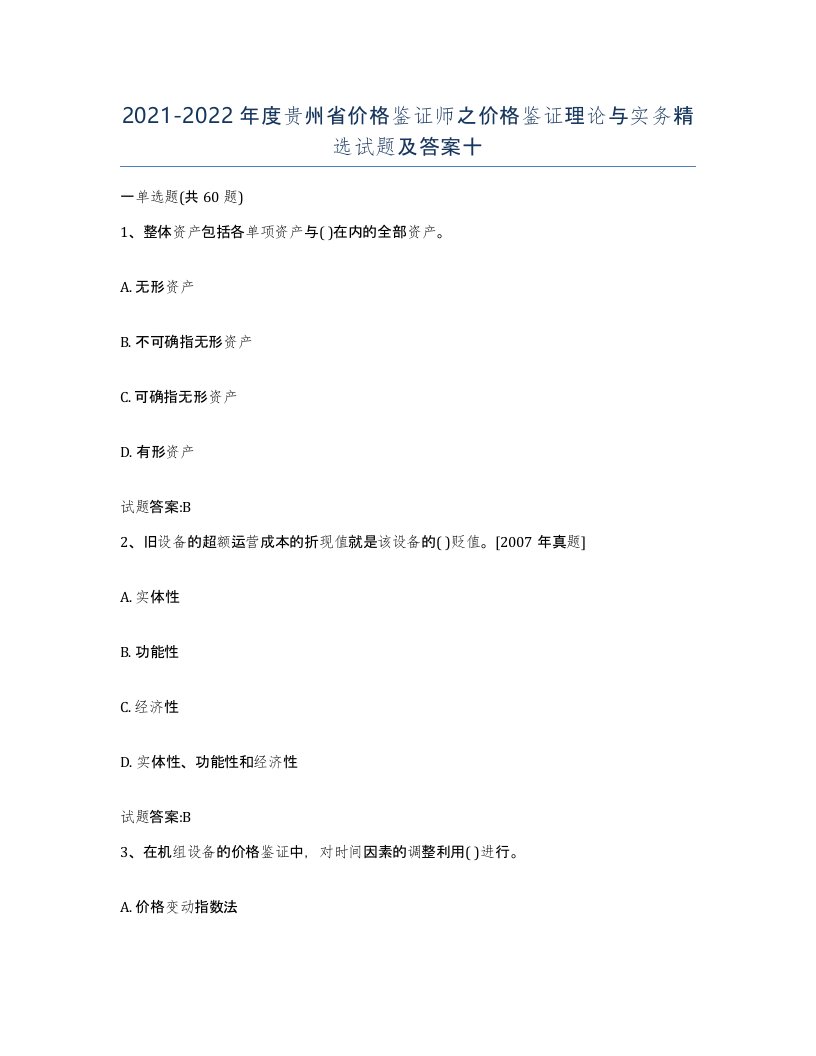 2021-2022年度贵州省价格鉴证师之价格鉴证理论与实务精选试题及答案十

一单选题(共60题)

1、整体资产包括各单项资产与( )在内的全部资产。

A. 无形资产

B. 不可确指无形资产

C. 可确指无形资产

D. 有形资产

试题答案:B

2、旧设备的超额运营成本的折现值就是该设备的( )贬值。[2007年真题]

A. 实体性

B. 功能性

C. 经济性

D. 实体性、功能性和经济性

试题答案:B

3、在机组设备的价格鉴证中，对时间因素的调整利用( )进行。

A. 价格变动指数法